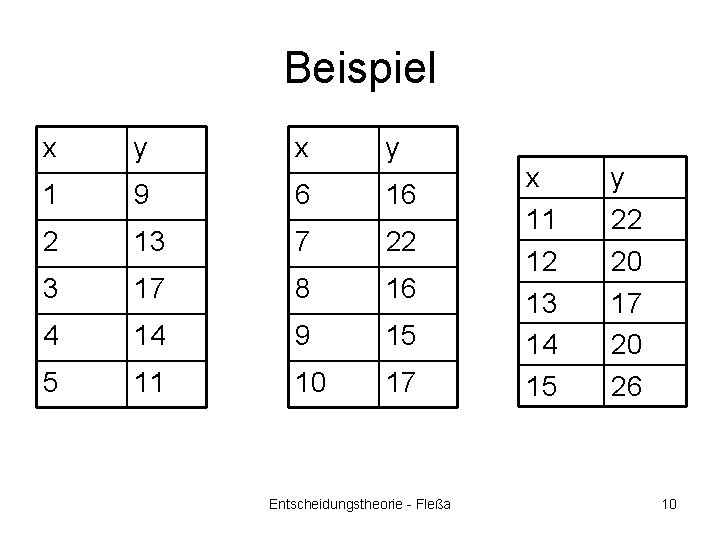 Beispiel

| x | y |
|---|---|
| 1 | 9 |
| 2 | 13 |
| 3 | 17 |
| 4 | 14 |
| 5 | 11 |

| x | y |
|---|---|
| 6 | 16 |
| 7 | 22 |
| 8 | 16 |
| 9 | 15 |
| 10 | 17 |

| x | y |
|---|---|
| 11 | 22 |
| 12 | 20 |
| 13 | 17 |
| 14 | 20 |
| 15 | 26 |

Entscheidungstheorie - Fleßa 10